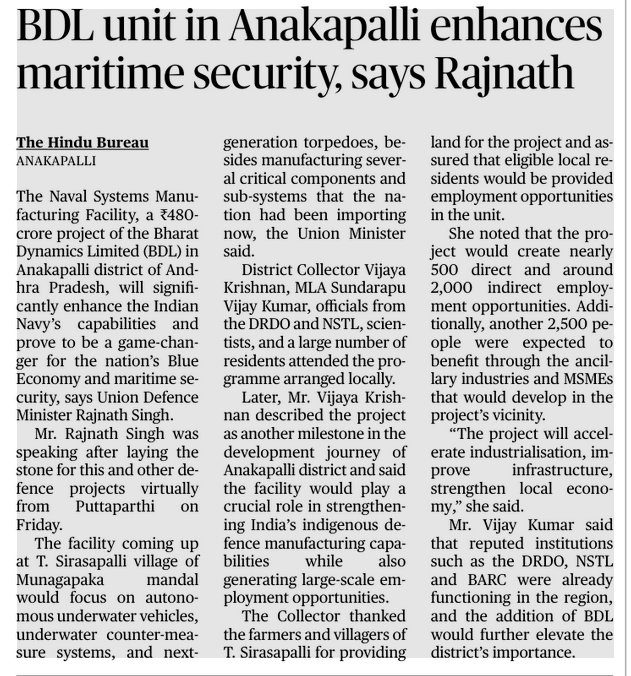 BDL unit in Anakapalli enhances maritime security, says Rajnath

The Hindu Bureau
ANAKAPALLI

The Naval Systems Manufacturing Facility, a ₹480-crore project of the Bharat Dynamics Limited (BDL) in Anakapalli district of Andhra Pradesh, will significantly enhance the Indian Navy's capabilities and prove to be a game-changer for the nation's Blue Economy and maritime security, says Union Defence Minister Rajnath Singh.

Mr. Rajnath Singh was speaking after laying the stone for this and other defence projects virtually from Puttaparthi on Friday.

The facility coming up at T. Sirasapalli village of Munagapaka mandal would focus on autonomous underwater vehicles, underwater counter-measure systems, and next-generation torpedoes, besides manufacturing several critical components and sub-systems that the nation had been importing now, the Union Minister said.

District Collector Vijaya Krishnan, MLA Sundarapu Vijay Kumar, officials from the DRDO and NSTL, scientists, and a large number of residents attended the programme arranged locally.

Later, Mr. Vijaya Krishnan described the project as another milestone in the development journey of Anakapalli district and said the facility would play a crucial role in strengthening India's indigenous defence manufacturing capabilities while also generating large-scale employment opportunities.

The Collector thanked the farmers and villagers of T. Sirasapalli for providing land for the project and assured that eligible local residents would be provided employment opportunities in the unit.

She noted that the project would create nearly 500 direct and around 2,000 indirect employment opportunities. Additionally, another 2,500 people were expected to benefit through the ancillary industries and MSMEs that would develop in the project's vicinity.

"The project will accelerate industrialisation, improve infrastructure, strengthen local economy," she said.

Mr. Vijay Kumar said that reputed institutions such as the DRDO, NSTL and BARC were already functioning in the region, and the addition of BDL would further elevate the district's importance.